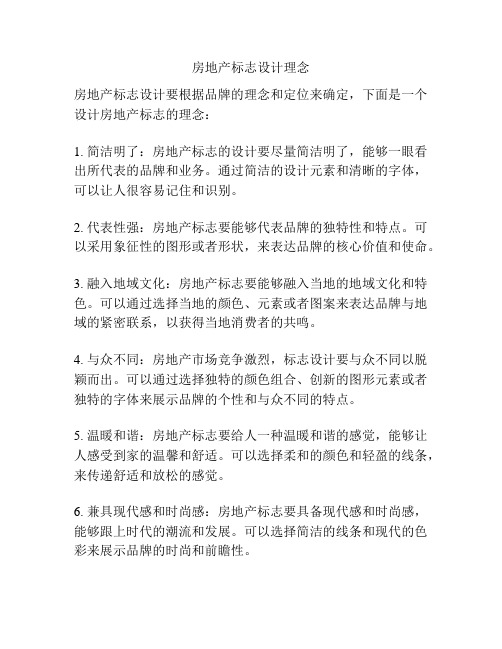 房地产标志设计理念

房地产标志设计要根据品牌的理念和定位来确定，下面是一个设计房地产标志的理念：

1. 简洁明了：房地产标志的设计要尽量简洁明了，能够一眼看出所代表的品牌和业务。通过简洁的设计元素和清晰的字体，可以让人很容易记住和识别。

2. 代表性强：房地产标志要能够代表品牌的独特性和特点。可以采用象征性的图形或者形状，来表达品牌的核心价值和使命。

3. 融入地域文化：房地产标志要能够融入当地的地域文化和特色。可以通过选择当地的颜色、元素或者图案来表达品牌与地域的紧密联系，以获得当地消费者的共鸣。

4. 与众不同：房地产市场竞争激烈，标志设计要与众不同以脱颖而出。可以通过选择独特的颜色组合、创新的图形元素或者独特的字体来展示品牌的个性和与众不同的特点。

5. 温暖和谐：房地产标志要给人一种温暖和谐的感觉，能够让人感受到家的温馨和舒适。可以选择柔和的颜色和轻盈的线条，来传递舒适和放松的感觉。

6. 兼具现代感和时尚感：房地产标志要具备现代感和时尚感，能够跟上时代的潮流和发展。可以选择简洁的线条和现代的色彩来展示品牌的时尚和前瞻性。